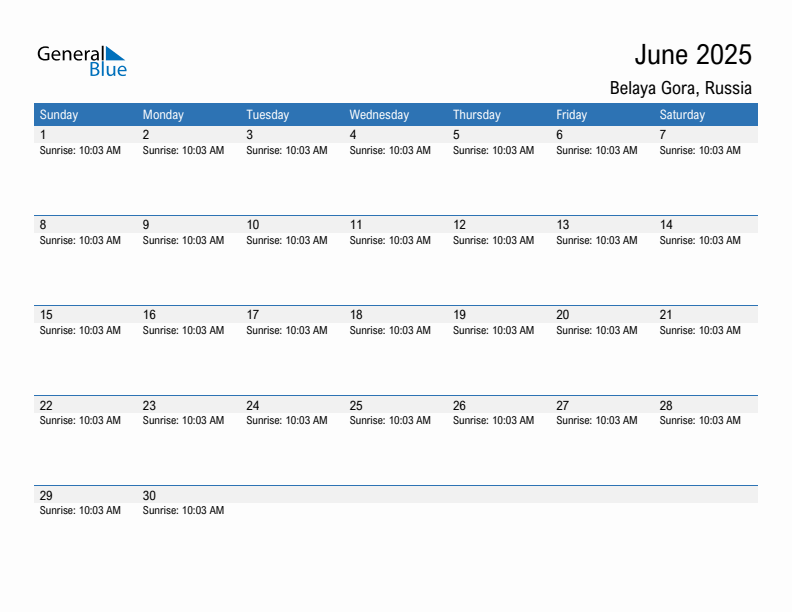 General Blue

June 2025

Belaya Gora, Russia

| Sunday | Monday | Tuesday | Wednesday | Thursday | Friday | Saturday |
|---|---|---|---|---|---|---|
| 1 Sunrise: 10:03 AM | 2 Sunrise: 10:03 AM | 3 Sunrise: 10:03 AM | 4 Sunrise: 10:03 AM | 5 Sunrise: 10:03 AM | 6 Sunrise: 10:03 AM | 7 Sunrise: 10:03 AM |
| 8 Sunrise: 10:03 AM | 9 Sunrise: 10:03 AM | 10 Sunrise: 10:03 AM | 11 Sunrise: 10:03 AM | 12 Sunrise: 10:03 AM | 13 Sunrise: 10:03 AM | 14 Sunrise: 10:03 AM |
| 15 Sunrise: 10:03 AM | 16 Sunrise: 10:03 AM | 17 Sunrise: 10:03 AM | 18 Sunrise: 10:03 AM | 19 Sunrise: 10:03 AM | 20 Sunrise: 10:03 AM | 21 Sunrise: 10:03 AM |
| 22 Sunrise: 10:03 AM | 23 Sunrise: 10:03 AM | 24 Sunrise: 10:03 AM | 25 Sunrise: 10:03 AM | 26 Sunrise: 10:03 AM | 27 Sunrise: 10:03 AM | 28 Sunrise: 10:03 AM |
| 29 Sunrise: 10:03 AM | 30 Sunrise: 10:03 AM | | | | | |